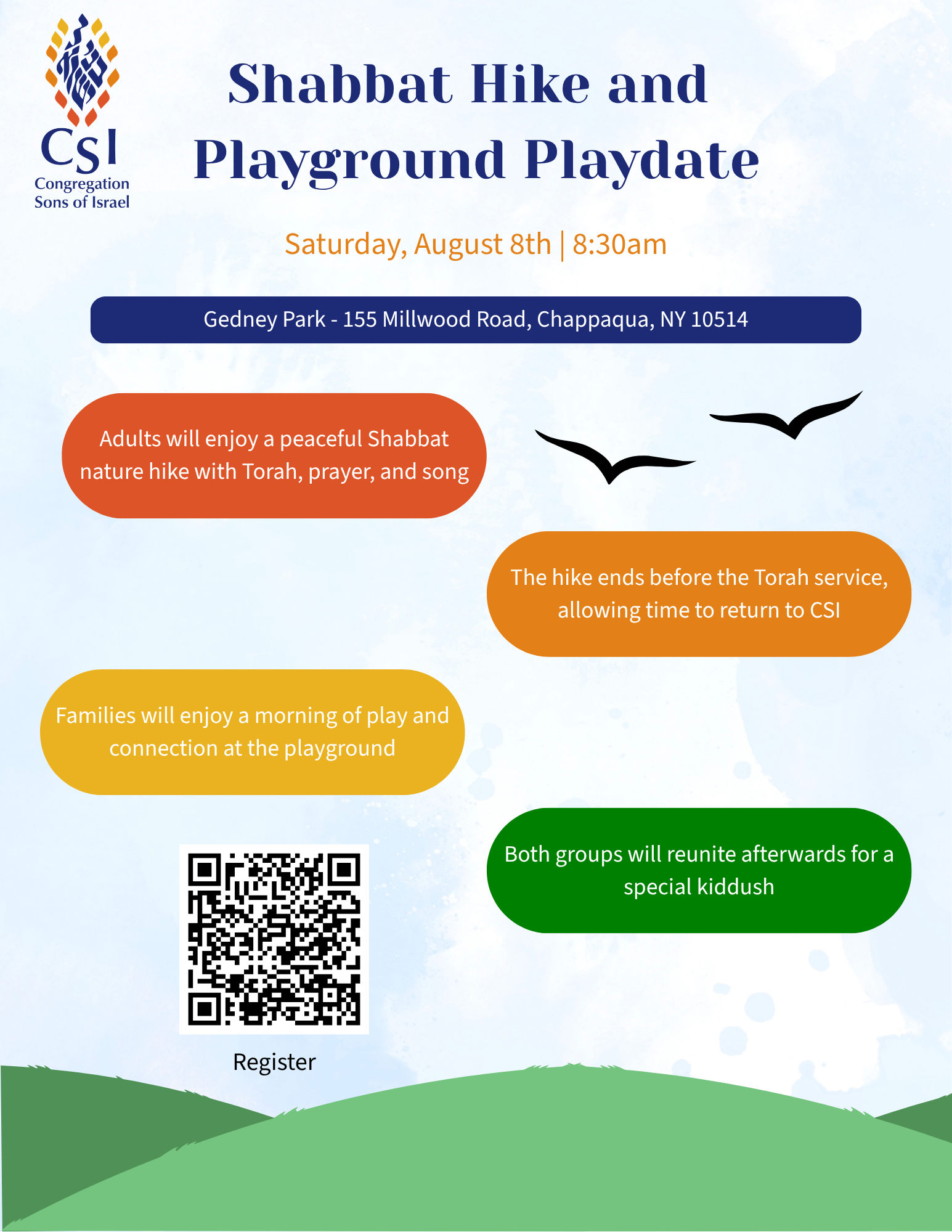 CSI
Congregation Sons of Israel

Shabbat Hike and Playground Playdate

Saturday, August 8th | 8:30am

Gedney Park - 155 Millwood Road, Chappaqua, NY 10514

Adults will enjoy a peaceful Shabbat nature hike with Torah, prayer, and song

The hike ends before the Torah service, allowing time to return to CSI

Families will enjoy a morning of play and connection at the playground

Both groups will reunite afterwards for a special kiddush

Register